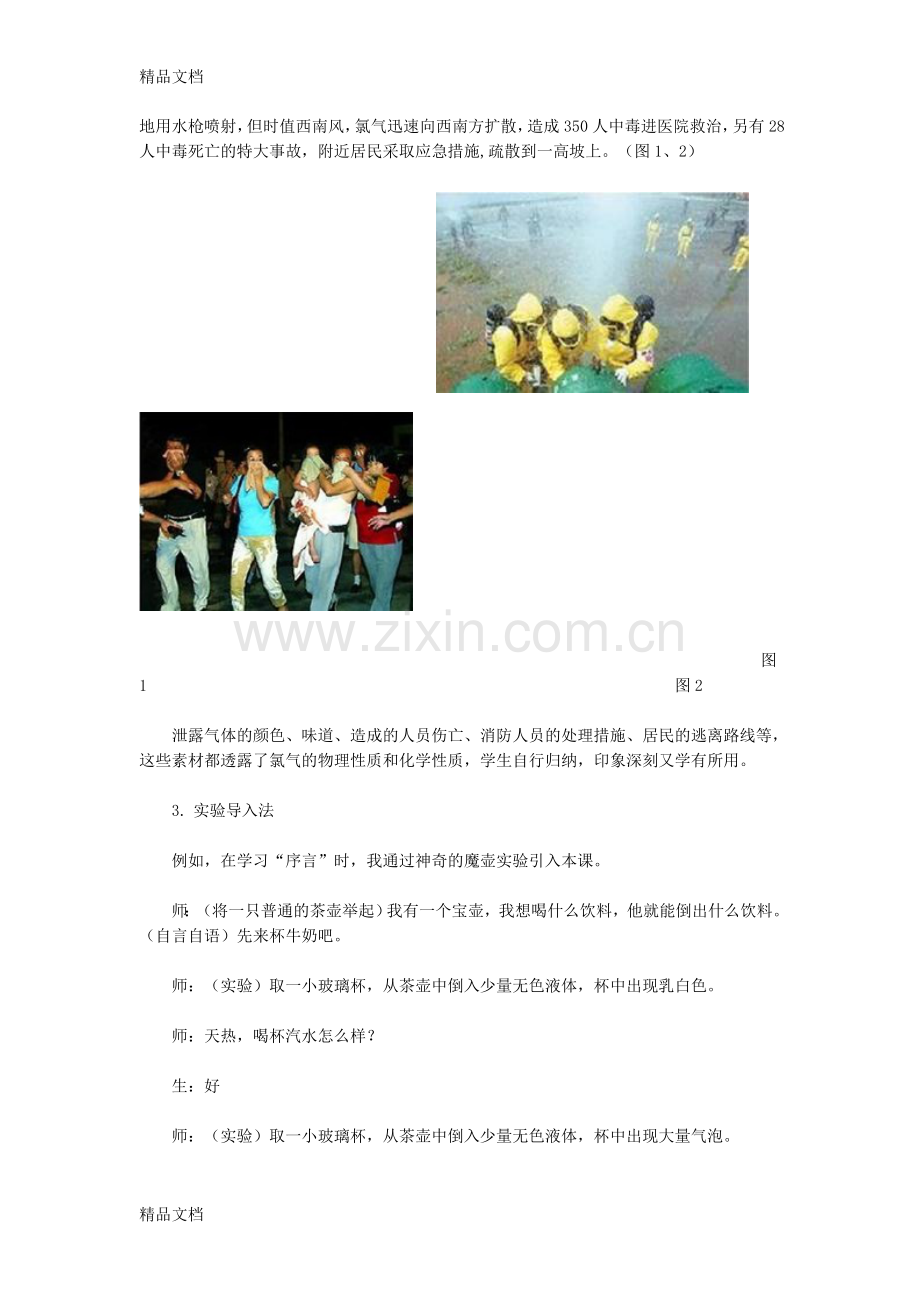 精品文档

地用水枪喷射，但时值西南风，氯气迅速向西南方扩散，造成350人中毒进医院救治，另有28人中毒死亡的特大事故，附近居民采取应急措施,疏散到一高坡上。（图1、2）

www.zixin.com.cn

图1　　图2

泄露气体的颜色、味道、造成的人员伤亡、消防人员的处理措施、居民的逃离路线等，这些素材都透露了氯气的物理性质和化学性质，学生自行归纳，印象深刻又学有所用。

3. 实验导入法

例如，在学习“序言”时，我通过神奇的魔壶实验引入本课。

师:（将一只普通的茶壶举起）我有一个宝壶，我想喝什么饮料，他就能倒出什么饮料。（自言自语）先来杯牛奶吧。

师：（实验）取一小玻璃杯，从茶壶中倒入少量无色液体，杯中出现乳白色。

师：天热，喝杯汽水怎么样？

生：好

师：（实验）取一小玻璃杯，从茶壶中倒入少量无色液体，杯中出现大量气泡。

精品文档